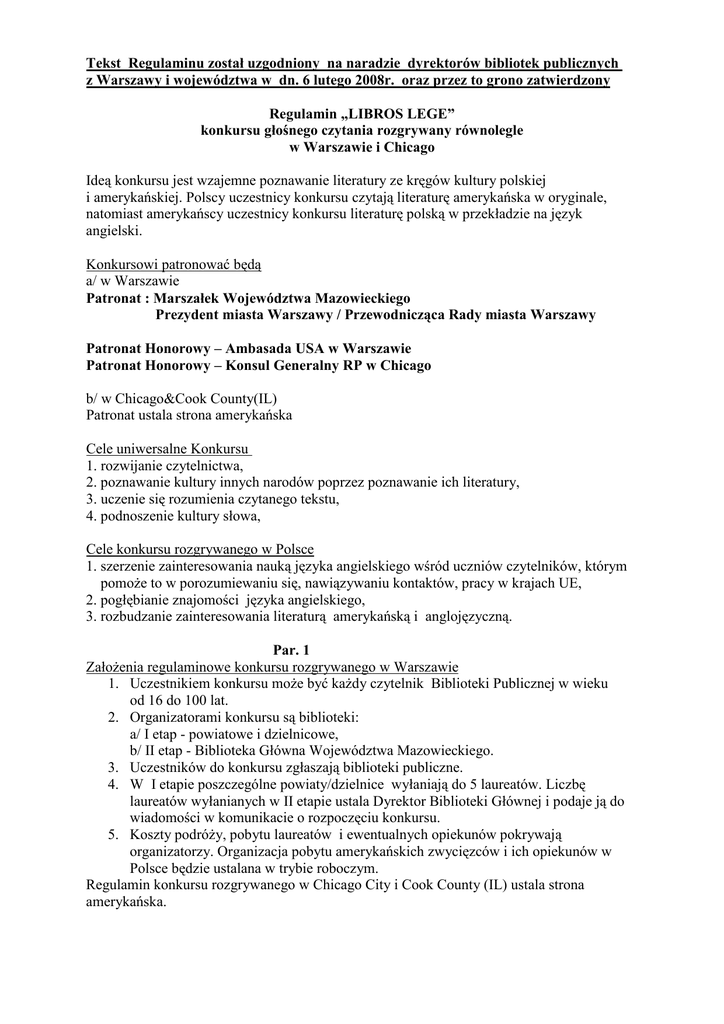 Tekst Regulaminu został uzgodniony na naradzie dyrektorów bibliotek publicznych z Warszawy i województwa w dn. 6 lutego 2008r. oraz przez to grono zatwierdzony

Regulamin „LIBROS LEGE”
konkursu głośnego czytania rozgrywany równolegle
w Warszawie i Chicago

Ideą konkursu jest wzajemne poznawanie literatury ze kręgów kultury polskiej i amerykańskiej. Polscy uczestnicy konkursu czytają literaturę amerykańska w oryginale, natomiast amerykańscy uczestnicy konkursu literaturę polską w przekładzie na język angielski.

Konkursowi patronować będą
a/ w Warszawie
Patronat : Marszałek Województwa Mazowieckiego
Prezydent miasta Warszawy / Przewodnicząca Rady miasta Warszawy

Patronat Honorowy – Ambasada USA w Warszawie
Patronat Honorowy – Konsul Generalny RP w Chicago

b/ w Chicago&Cook County(IL)
Patronat ustala strona amerykańska

Cele uniwersalne Konkursu
1. rozwijanie czytelnictwa,
2. poznawanie kultury innych narodów poprzez poznawanie ich literatury,
3. uczenie się rozumienia czytanego tekstu,
4. podnoszenie kultury słowa,

Cele konkursu rozgrywanego w Polsce
1. szerzenie zainteresowania nauką języka angielskiego wśród uczniów czytelników, którym pomoże to w porozumiewaniu się, nawiązywaniu kontaktów, pracy w krajach UE,
2. pogłębianie znajomości języka angielskiego,
3. rozbudzanie zainteresowania literaturą amerykańską i anglojęzyczną.

Par. 1
Założenia regulaminowe konkursu rozgrywanego w Warszawie
1. Uczestnikiem konkursu może być każdy czytelnik Biblioteki Publicznej w wieku od 16 do 100 lat.
2. Organizatorami konkursu są biblioteki:
a/ I etap - powiatowe i dzielnicowe,
b/ II etap - Biblioteka Główna Województwa Mazowieckiego.
3. Uczestników do konkursu zgłaszają biblioteki publiczne.
4. W I etapie poszczególne powiaty/dzielnice wyłaniają do 5 laureatów. Liczbę laureatów wyłanianych w II etapie ustala Dyrektor Biblioteki Głównej i podaje ją do wiadomości w komunikacie o rozpoczęciu konkursu.
5. Koszty podróży, pobytu laureatów i ewentualnych opiekunów pokrywają organizatorzy. Organizacja pobytu amerykańskich zwycięzców i ich opiekunów w Polsce będzie ustalana w trybie roboczym.
Regulamin konkursu rozgrywanego w Chicago City i Cook County (IL) ustala strona amerykańska.